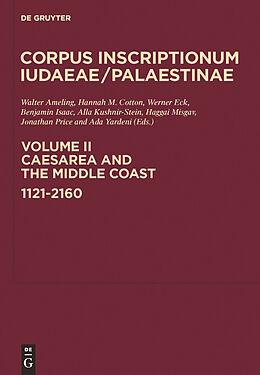 DE GRUYTER

CORPUS INSCRIPTIONUM IUDAEAE/PALAESTINAE

Walter Ameling, Hannah M. Cotton, Werner Eck, Benjamin Isaac, Alla Kushnir-Stein, Haggai Misgav, Jonathan Price and Ada Yardeni (Eds.)

VOLUME II
CAESAREA AND THE MIDDLE COAST
1121-2160

DE
G